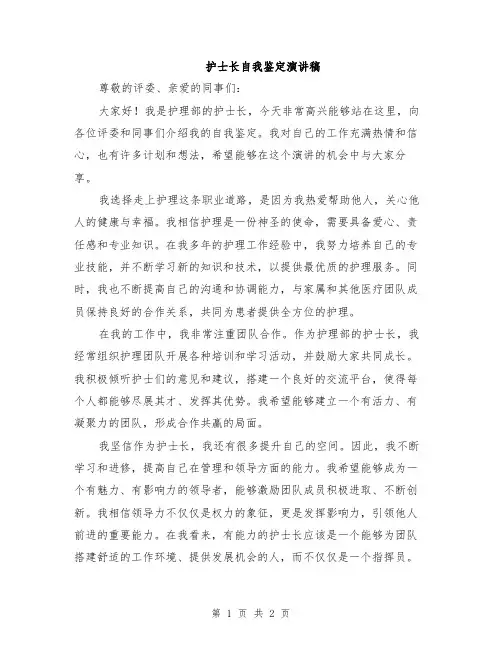 护士长自我鉴定演讲稿

尊敬的评委、亲爱的同事们：

大家好！我是护理部的护士长，今天非常高兴能够站在这里，向各位评委和同事们介绍我的自我鉴定。我对自己的工作充满热情和信心，也有许多计划和想法，希望能够在这个演讲的机会中与大家分享。

我选择走上护理这条职业道路，是因为我热爱帮助他人，关心他人的健康与幸福。我相信护理是一份神圣的使命，需要具备爱心、责任感和专业知识。在我多年的护理工作经验中，我努力培养自己的专业技能，并不断学习新的知识和技术，以提供最优质的护理服务。同时，我也不断提高自己的沟通和协调能力，与家属和其他医疗团队成员保持良好的合作关系，共同为患者提供全方位的护理。

在我的工作中，我非常注重团队合作。作为护理部的护士长，我经常组织护理团队开展各种培训和学习活动，并鼓励大家共同成长。我积极倾听护士们的意见和建议，搭建一个良好的交流平台，使得每个人都能够尽展其才、发挥其优势。我希望能够建立一个有活力、有凝聚力的团队，形成合作共赢的局面。

我坚信作为护士长，我还有很多提升自己的空间。因此，我不断学习和进修，提高自己在管理和领导方面的能力。我希望能够成为一个有魅力、有影响力的领导者，能够激励团队成员积极进取、不断创新。我相信领导力不仅仅是权力的象征，更是发挥影响力，引领他人前进的重要能力。在我看来，有能力的护士长应该是一个能够为团队搭建舒适的工作环境、提供发展机会的人，而不仅仅是一个指挥员。

第 1 页 共 2 页